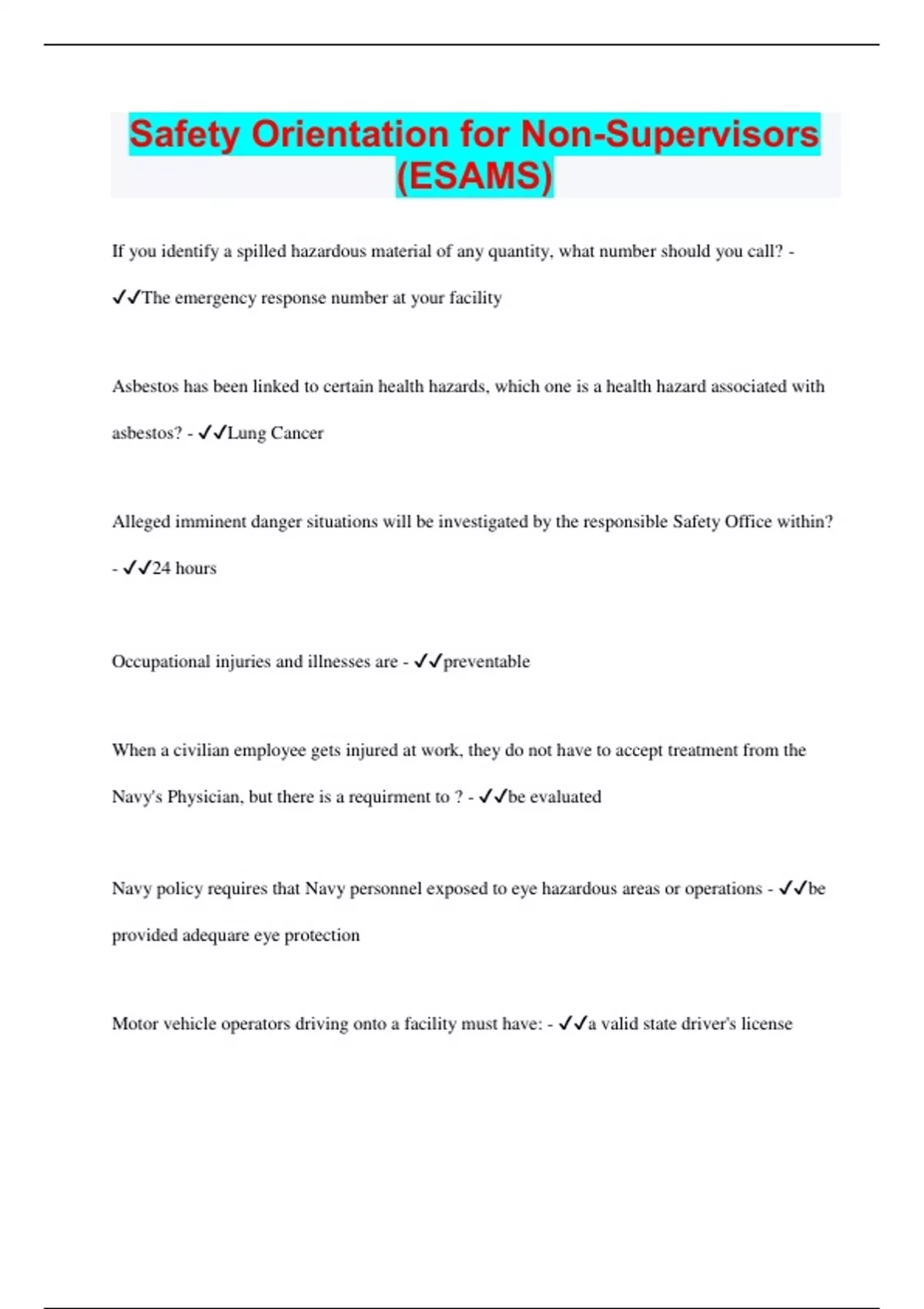 Safety Orientation for Non-Supervisors (ESAMS)

If you identify a spilled hazardous material of any quantity, what number should you call? - ✓✓The emergency response number at your facility

Asbestos has been linked to certain health hazards, which one is a health hazard associated with asbestos? - ✓✓Lung Cancer

Alleged imminent danger situations will be investigated by the responsible Safety Office within? - ✓✓24 hours

Occupational injuries and illnesses are - ✓✓preventable

When a civilian employee gets injured at work, they do not have to accept treatment from the Navy's Physician, but there is a requirment to ? - ✓✓be evaluated

Navy policy requires that Navy personnel exposed to eye hazardous areas or operations - ✓✓be provided adequare eye protection

Motor vehicle operators driving onto a facility must have: - ✓✓a valid state driver's license